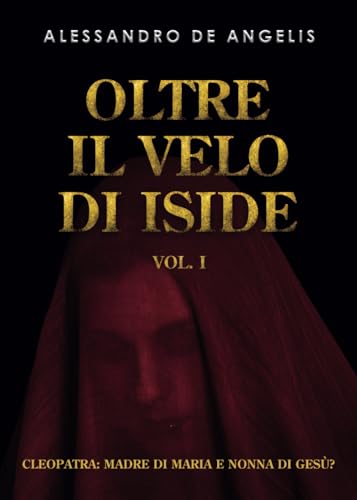 ALESSANDRO DE ANGELIS

OLTRE IL VELO DI ISIDE

VOL. I

CLEOPATRA: MADRE DI MARIA E NONNA DI GESÙ?